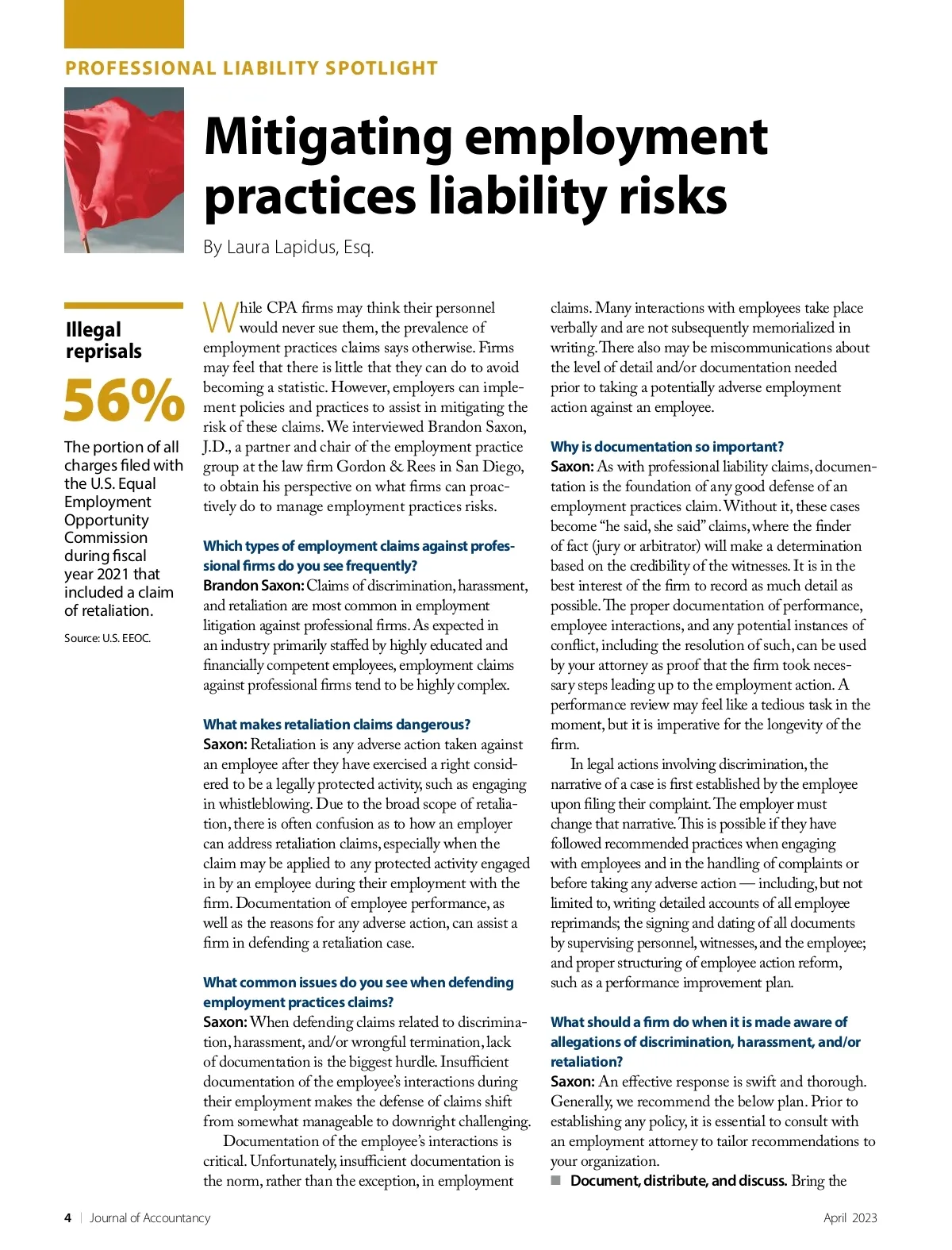 PROFESSIONAL LIABILITY SPOTLIGHT

Mitigating employment practices liability risks

By Laura Lapidus, Esq.

Illegal reprisals

56%

The portion of all charges filed with the U.S. Equal Employment Opportunity Commission during fiscal year 2021 that included a claim of retaliation.

Source: U.S. EEOC.

While CPA firms may think their personnel would never sue them, the prevalence of employment practices claims says otherwise. Firms may feel that there is little that they can do to avoid becoming a statistic. However, employers can implement policies and practices to assist in mitigating the risk of these claims. We interviewed Brandon Saxon, J.D., a partner and chair of the employment practice group at the law firm Gordon & Rees in San Diego, to obtain his perspective on what firms can proactively do to manage employment practices risks.

Which types of employment claims against professional firms do you see frequently?

Brandon Saxon: Claims of discrimination, harassment, and retaliation are most common in employment litigation against professional firms. As expected in an industry primarily staffed by highly educated and financially competent employees, employment claims against professional firms tend to be highly complex.

What makes retaliation claims dangerous?

Saxon: Retaliation is any adverse action taken against an employee after they have exercised a right considered to be a legally protected activity, such as engaging in whistleblowing. Due to the broad scope of retaliation, there is often confusion as to how an employer can address retaliation claims, especially when the claim may be applied to any protected activity engaged in by an employee during their employment with the firm. Documentation of employee performance, as well as the reasons for any adverse action, can assist a firm in defending a retaliation case.

What common issues do you see when defending employment practices claims?

Saxon: When defending claims related to discrimination, harassment, and/or wrongful termination, lack of documentation is the biggest hurdle. Insufficient documentation of the employee's interactions during their employment makes the defense of claims shift from somewhat manageable to downright challenging.

Documentation of the employee's interactions is critical. Unfortunately, insufficient documentation is the norm, rather than the exception, in employment claims. Many interactions with employees take place verbally and are not subsequently memorialized in writing. There also may be miscommunications about the level of detail and/or documentation needed prior to taking a potentially adverse employment action against an employee.

Why is documentation so important?

Saxon: As with professional liability claims, documentation is the foundation of any good defense of an employment practices claim. Without it, these cases become "he said, she said" claims, where the finder of fact (jury or arbitrator) will make a determination based on the credibility of the witnesses. It is in the best interest of the firm to record as much detail as possible. The proper documentation of performance, employee interactions, and any potential instances of conflict, including the resolution of such, can be used by your attorney as proof that the firm took necessary steps leading up to the employment action. A performance review may feel like a tedious task in the moment, but it is imperative for the longevity of the firm.

In legal actions involving discrimination, the narrative of a case is first established by the employee upon filing their complaint. The employer must change that narrative. This is possible if they have followed recommended practices when engaging with employees and in the handling of complaints or before taking any adverse action — including, but not limited to, writing detailed accounts of all employee reprimands; the signing and dating of all documents by supervising personnel, witnesses, and the employee; and proper structuring of employee action reform, such as a performance improvement plan.

What should a firm do when it is made aware of allegations of discrimination, harassment, and/or retaliation?

Saxon: An effective response is swift and thorough. Generally, we recommend the below plan. Prior to establishing any policy, it is essential to consult with an employment attorney to tailor recommendations to your organization.

■ Document, distribute, and discuss. Bring the

4 | Journal of Accountancy

April 2023